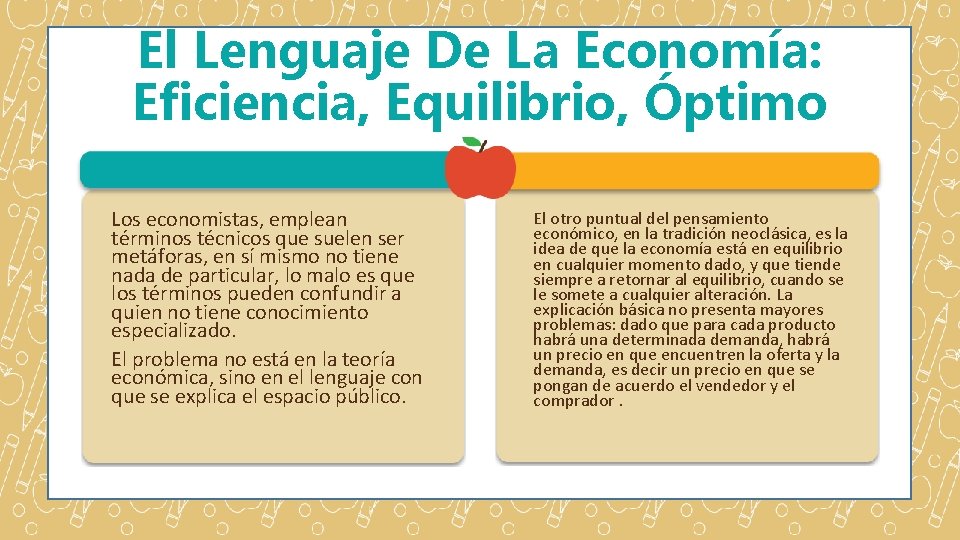 El Lenguaje De La Economía: Eficiencia, Equilibrio, Óptimo

Los economistas, emplean términos técnicos que suelen ser metáforas, en sí mismo no tiene nada de particular, lo malo es que los términos pueden confundir a quien no tiene conocimiento especializado.

El problema no está en la teoría económica, sino en el lenguaje con que se explica el espacio público.

El otro puntual del pensamiento económico, en la tradición neoclásica, es la idea de que la economía está en equilibrio en cualquier momento dado, y que tiende siempre a retornar al equilibrio, cuando se le somete a cualquier alteración. La explicación básica no presenta mayores problemas: dado que para cada producto habrá una determinada demanda, habrá un precio en que encuentren la oferta y la demanda, es decir un precio en que se pongan de acuerdo el vendedor y el comprador .